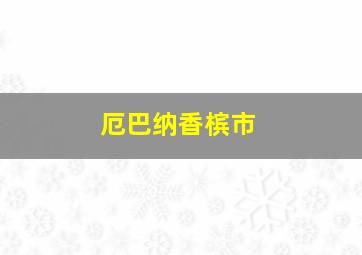 厄巴纳香槟市